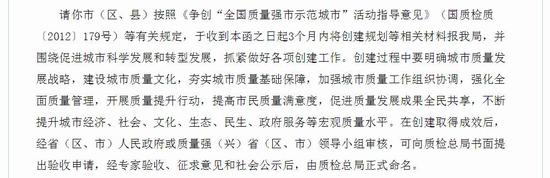 请你市（区、县）按照《争创“全国质量强市示范城市”活动指导意见》（国质检质〔2012〕179号）等有关规定，于收到本函之日起3个月内将创建规划等相关材料报我局，并围绕促进城市科学发展和转型发展，抓紧做好各项创建工作。创建过程中要明确城市质量发展战略，建设城市质量文化，夯实城市质量基础保障，加强城市质量工作组织协调，强化全面质量管理，开展质量提升行动，提高市民质量满意度，促进质量发展成果全民共享，不断提升城市经济、社会、文化、生态、民生、政府服务等宏观质量水平。在创建取得成效后，经省（区、市）人民政府或质量强（兴）省（区、市）领导小组审核，可向质检总局书面提出验收申请，经专家验收、征求意见和社会公示后，由质检总局正式命名。